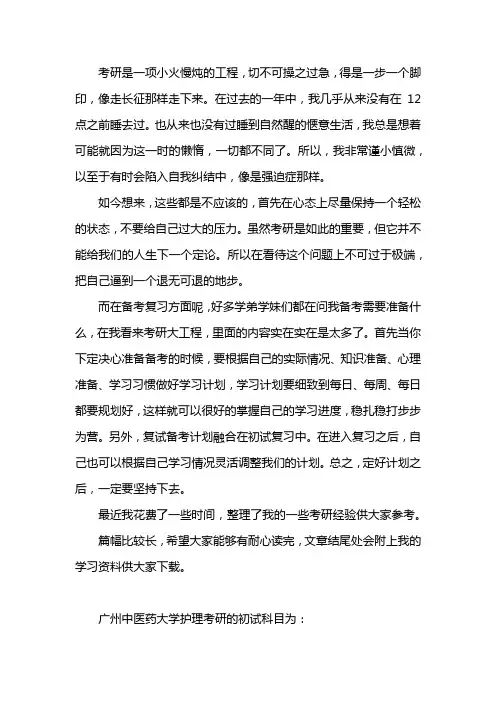 考研是一项小火慢炖的工程，切不可操之过急，得是一步一个脚印，像走长征那样走下来。在过去的一年中，我几乎从来没有在 12 点之前睡去过。也从来也没有过睡到自然醒的惬意生活，我总是想着可能就因为这一时的懒惰，一切都不同了。所以，我非常谨小慎微，以至于有时会陷入自我纠结中，像是强迫症那样。

如今想来，这些都是不应该的，首先在心态上尽量保持一个轻松的状态，不要给自己过大的压力。虽然考研是如此的重要，但它并不能给我们的人生下一个定论。所以在看待这个问题上不可过于极端，把自己逼到一个退无可退的地步。

而在备考复习方面呢，好多学弟学妹们都在问我备考需要准备什么，在我看来考研大工程，里面的内容实在实在是太多了。首先当你下定决心准备备考的时候，要根据自己的实际情况、知识准备、心理准备、学习习惯做好学习计划，学习计划要细致到每日、每周、每日都要规划好，这样就可以很好的掌握自己的学习进度，稳扎稳打步步为营。另外，复试备考计划融合在初试复习中。在进入复习之后，自己也可以根据自己学习情况灵活调整我们的计划。总之，定好计划之后，一定要坚持下去。

最近我花费了一些时间，整理了我的一些考研经验供大家参考。

篇幅比较长，希望大家能够有耐心读完，文章结尾处会附上我的学习资料供大家下载。

广州中医药大学护理考研的初试科目为：